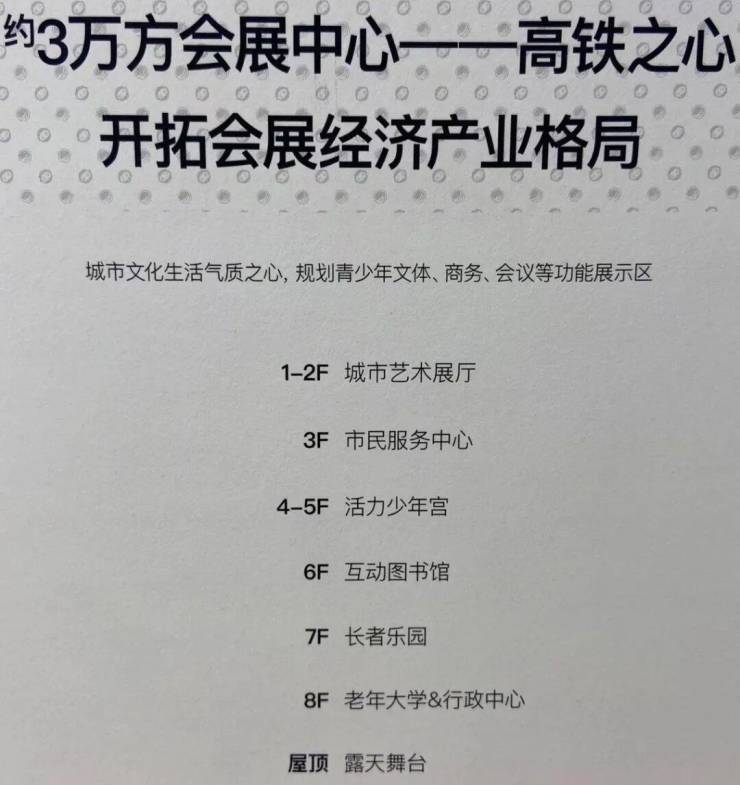 约3万方会展中心——高铁之心
开拓会展经济产业格局

城市文化生活气质之心，规划青少年文体、商务、会议等功能展示区

1-2F 城市艺术展厅

3F 市民服务中心

4-5F 活力少年宫

6F 互动图书馆

7F 长者乐园

8F 老年大学&行政中心

屋顶 露天舞台